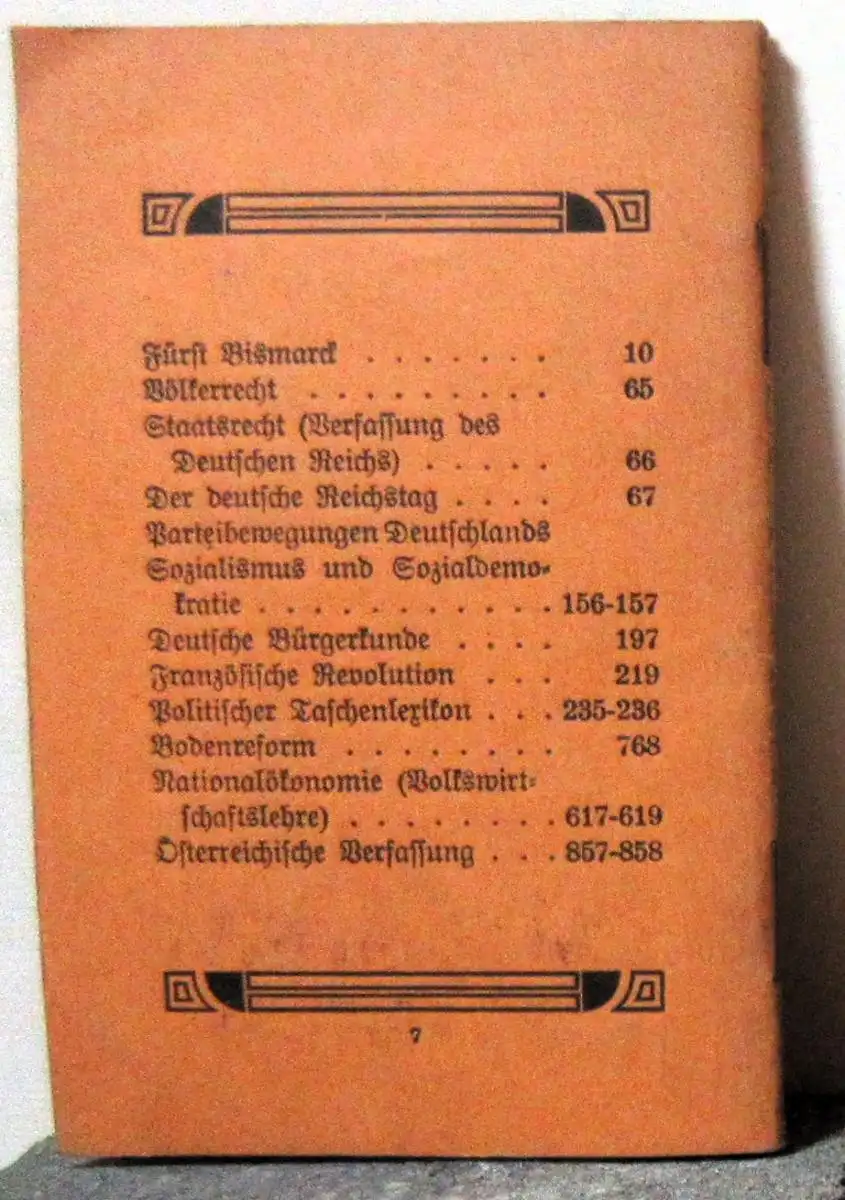 Fürst Bismarck 10
Völkerrecht 65
Staatsrecht (Verfassung des Deutschen Reichs) 66
Der deutsche Reichstag 67
Parteibewegungen Deutschlands
Sozialismus und Sozialdemokratie 156-157
Deutsche Bürgerkunde 197
Französische Revolution 219
Politischer Taschenlexikon 235-236
Bodenreform 768
Nationalökonomie (Volkswirtschaftslehre) 617-619
Österreichische Verfassung 857-858

7